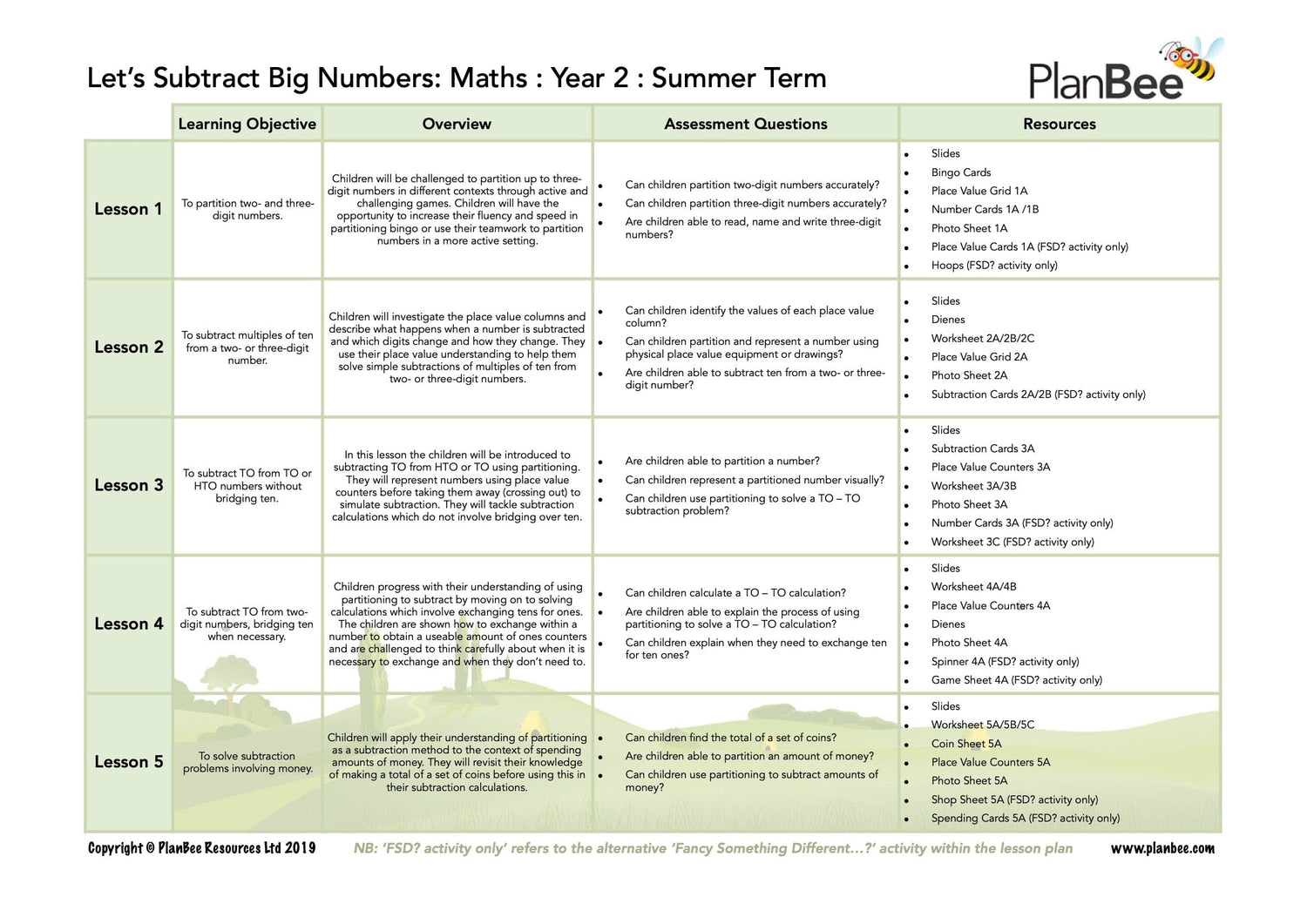 Let's Subtract Big Numbers: Maths : Year 2 : Summer Term

PlanBee

| | Learning Objective | Overview | Assessment Questions | Resources |
|---|---|---|---|---|
| Lesson 1 | To partition two- and three-digit numbers. | Children will be challenged to partition up to three-digit numbers in different contexts through active and challenging games. Children will have the opportunity to increase their fluency and speed in partitioning bingo or use their teamwork to partition numbers in a more active setting. | • Can children partition two-digit numbers accurately? • Can children partition three-digit numbers accurately? • Are children able to read, name and write three-digit numbers? | • Slides • Bingo Cards • Place Value Grid 1A • Number Cards 1A /1B • Photo Sheet 1A • Place Value Cards 1A (FSD? activity only) • Hoops (FSD? activity only) |
| Lesson 2 | To subtract multiples of ten from a two- or three-digit number. | Children will investigate the place value columns and describe what happens when a number is subtracted and which digits change and how they change. They use their place value understanding to help them solve simple subtractions of multiples of ten from two- or three-digit numbers. | • Can children identify the values of each place value column? • Can children partition and represent a number using physical place value equipment or drawings? • Are children able to subtract ten from a two- or three-digit number? | • Slides • Dienes • Worksheet 2A/2B/2C • Place Value Grid 2A • Photo Sheet 2A • Subtraction Cards 2A/2B (FSD? activity only) |
| Lesson 3 | To subtract TO from TO or HTO numbers without bridging ten. | In this lesson the children will be introduced to subtracting TO from HTO or TO using partitioning. They will represent numbers using place value counters before taking them away (crossing out) to simulate subtraction. They will tackle subtraction calculations which do not involve bridging over ten. | • Are children able to partition a number? • Can children represent a partitioned number visually? • Can children use partitioning to solve a TO – TO subtraction problem? | • Slides • Subtraction Cards 3A • Place Value Counters 3A • Worksheet 3A/3B • Photo Sheet 3A • Number Cards 3A (FSD? activity only) • Worksheet 3C (FSD? activity only) |
| Lesson 4 | To subtract TO from two-digit numbers, bridging ten when necessary. | Children progress with their understanding of using partitioning to subtract by moving on to solving calculations which involve exchanging tens for ones. The children are shown how to exchange within a number to obtain a useable amount of ones counters and are challenged to think carefully about when it is necessary to exchange and when they don't need to. | • Can children calculate a TO – TO calculation? • Are children able to explain the process of using partitioning to solve a TO – TO calculation? • Can children explain when they need to exchange ten for ten ones? | • Slides • Worksheet 4A/4B • Place Value Counters 4A • Dienes • Photo Sheet 4A • Spinner 4A (FSD? activity only) • Game Sheet 4A (FSD? activity only) |
| Lesson 5 | To solve subtraction problems involving money. | Children will apply their understanding of partitioning as a subtraction method to the context of spending amounts of money. They will revisit their knowledge of making a total of a set of coins before using this in their subtraction calculations. | • Can children find the total of a set of coins? • Are children able to partition an amount of money? • Can children use partitioning to subtract amounts of money? | • Slides • Worksheet 5A/5B/5C • Coin Sheet 5A • Place Value Counters 5A • Photo Sheet 5A • Shop Sheet 5A (FSD? activity only) • Spending Cards 5A (FSD? activity only) |

Copyright © PlanBee Resources Ltd 2019   NB: 'FSD? activity only' refers to the alternative 'Fancy Something Different…?' activity within the lesson plan   www.planbee.com